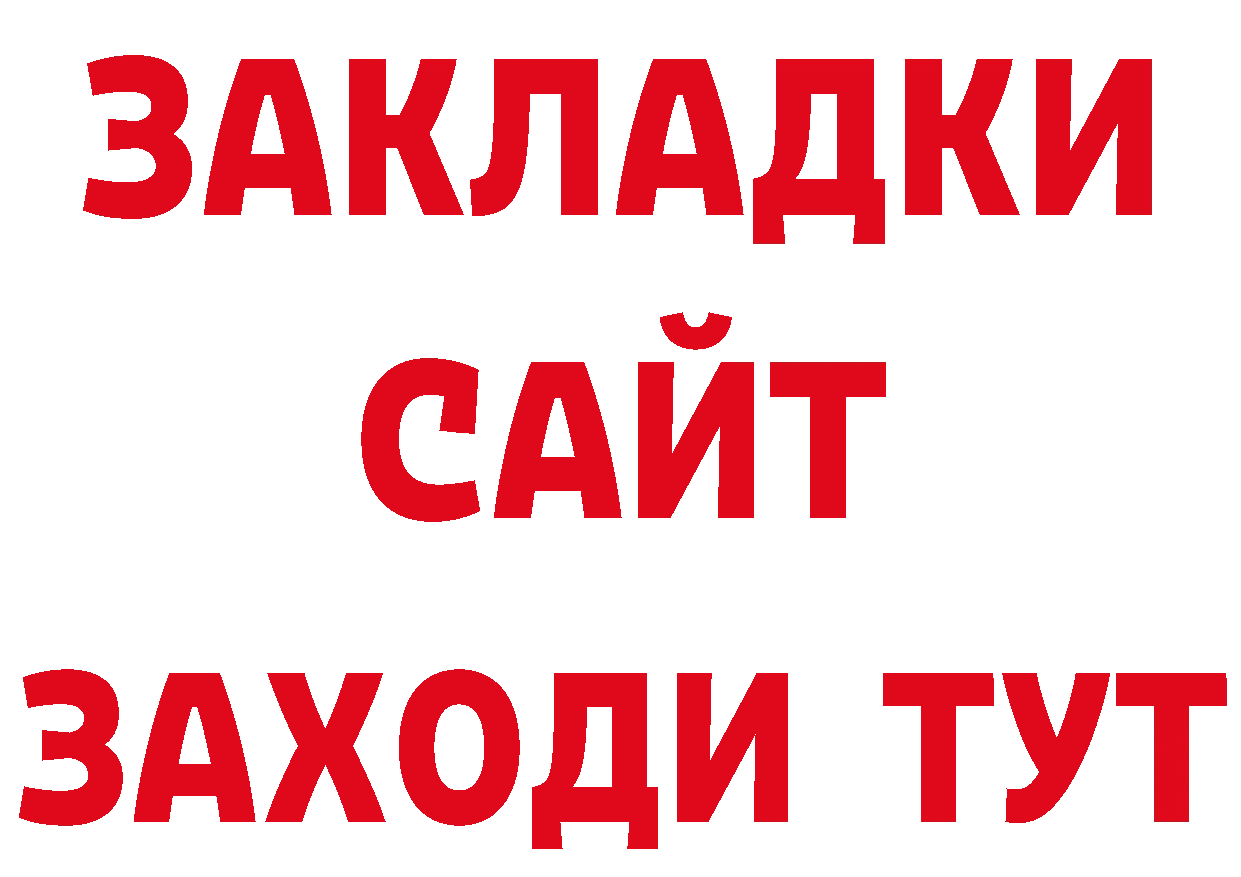 ЗАКЛАДКИ
САЙТ
ЗАХОДИ ТУТ